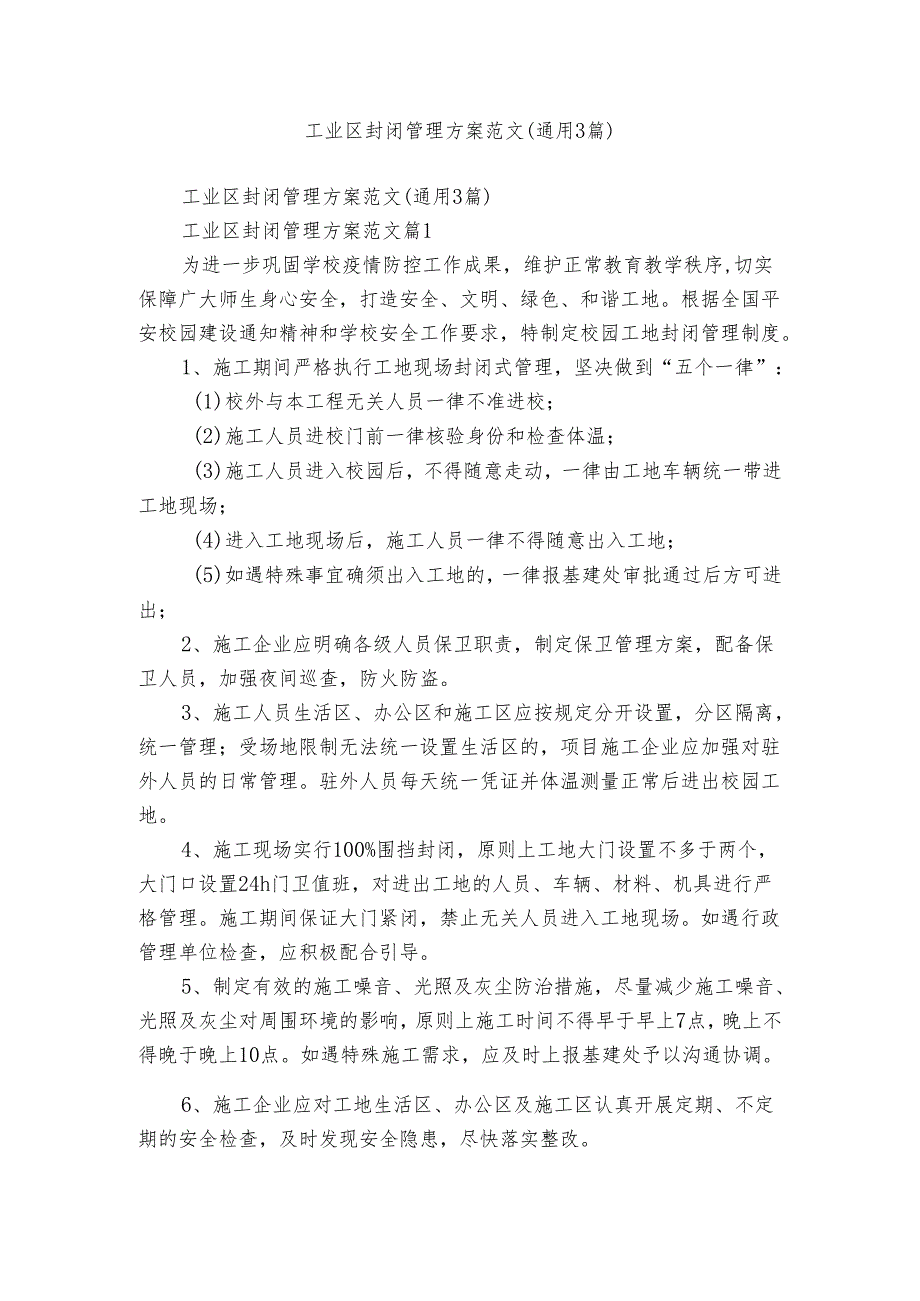 工业区封闭管理方案范文(通用3篇)

工业区封闭管理方案范文(通用3篇)

工业区封闭管理方案范文篇1

为进一步巩固学校疫情防控工作成果，维护正常教育教学秩序,切实保障广大师生身心安全，打造安全、文明、绿色、和谐工地。根据全国平安校园建设通知精神和学校安全工作要求，特制定校园工地封闭管理制度。

1、施工期间严格执行工地现场封闭式管理，坚决做到“五个一律”：

(1)校外与本工程无关人员一律不准进校；

(2)施工人员进校门前一律核验身份和检查体温；

(3)施工人员进入校园后，不得随意走动，一律由工地车辆统一带进工地现场；

(4)进入工地现场后，施工人员一律不得随意出入工地；

(5)如遇特殊事宜确须出入工地的，一律报基建处审批通过后方可进出；

2、施工企业应明确各级人员保卫职责，制定保卫管理方案，配备保卫人员，加强夜间巡查，防火防盗。

3、施工人员生活区、办公区和施工区应按规定分开设置，分区隔离，统一管理；受场地限制无法统一设置生活区的，项目施工企业应加强对驻外人员的日常管理。驻外人员每天统一凭证并体温测量正常后进出校园工地。

4、施工现场实行100%围挡封闭，原则上工地大门设置不多于两个，大门口设置24h门卫值班，对进出工地的人员、车辆、材料、机具进行严格管理。施工期间保证大门紧闭，禁止无关人员进入工地现场。如遇行政管理单位检查，应积极配合引导。

5、制定有效的施工噪音、光照及灰尘防治措施，尽量减少施工噪音、光照及灰尘对周围环境的影响，原则上施工时间不得早于早上7点，晚上不得晚于晚上10点。如遇特殊施工需求，应及时上报基建处予以沟通协调。

6、施工企业应对工地生活区、办公区及施工区认真开展定期、不定期的安全检查，及时发现安全隐患，尽快落实整改。